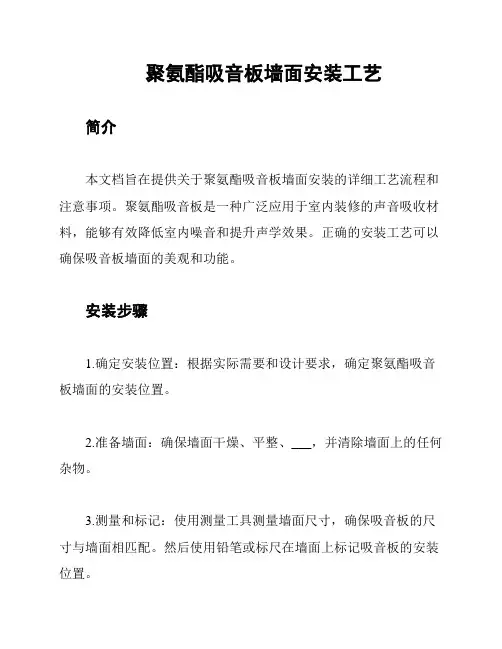 聚氨酯吸音板墙面安装工艺

简介

本文档旨在提供关于聚氨酯吸音板墙面安装的详细工艺流程和注意事项。聚氨酯吸音板是一种广泛应用于室内装修的声音吸收材料，能够有效降低室内噪音和提升声学效果。正确的安装工艺可以确保吸音板墙面的美观和功能。

安装步骤

1.确定安装位置：根据实际需要和设计要求，确定聚氨酯吸音板墙面的安装位置。

2.准备墙面：确保墙面干燥、平整、___，并清除墙面上的任何杂物。

3.测量和标记：使用测量工具测量墙面尺寸，确保吸音板的尺寸与墙面相匹配。然后使用铅笔或标尺在墙面上标记吸音板的安装位置。